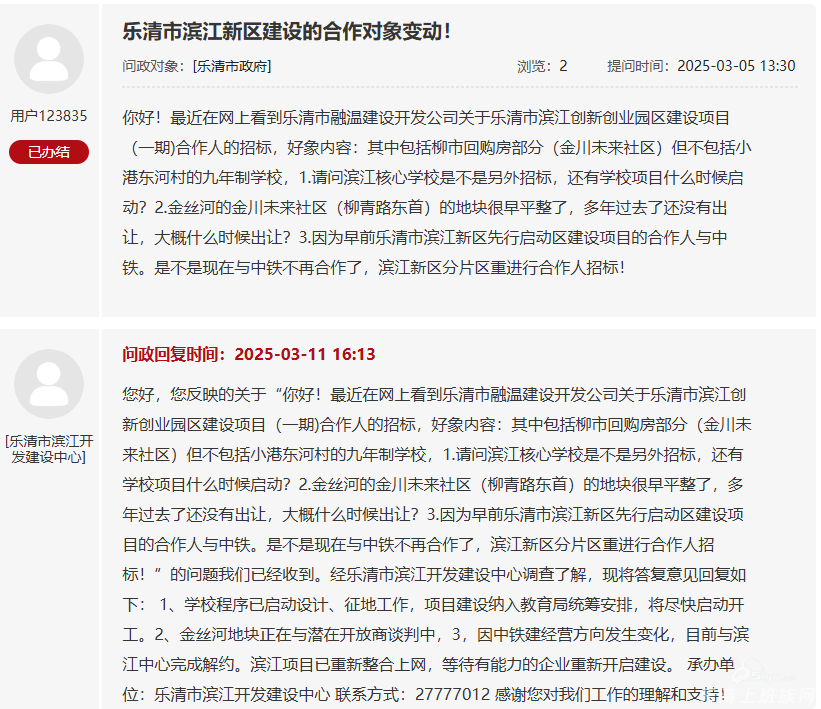 用户123835

已办结

乐清市滨江新区建设的合作对象变动！

问政对象：[乐清市政府]

浏览：2

提问时间：2025-03-05 13:30

你好！最近在网上看到乐清市融温建设开发公司关于乐清市滨江创新创业园区建设项目（一期)合作人的招标，好象内容：其中包括柳市回购房部分（金川未来社区）但不包括小港东河村的九年制学校，1.请问滨江核心学校是不是另外招标，还有学校项目什么时候启动？2.金丝河的金川未来社区（柳青路东首）的地块很早平整了，多年过去了还没有出让，大概什么时候出让？3.因为早前乐清市滨江新区先行启动区建设项目的合作人与中铁。是不是现在与中铁不再合作了，滨江新区分片区重进行合作人招标！

[乐清市滨江开发建设中心]

问政回复时间：2025-03-11 16:13

您好，您反映的关于“你好！最近在网上看到乐清市融温建设开发公司关于乐清市滨江创新创业园区建设项目（一期)合作人的招标，好象内容：其中包括柳市回购房部分（金川未来社区）但不包括小港东河村的九年制学校，1.请问滨江核心学校是不是另外招标，还有学校项目什么时候启动？2.金丝河的金川未来社区（柳青路东首）的地块很早平整了，多年过去了还没有出让，大概什么时候出让？3.因为早前乐清市滨江新区先行启动区建设项目的合作人与中铁。是不是现在与中铁不再合作了，滨江新区分片区重进行合作人招标！”的问题我们已经收到。经乐清市滨江开发建设中心调查了解，现将答复意见回复如下： 1、学校程序已启动设计、征地工作，项目建设纳入教育局统筹安排，将尽快启动开工。2、金丝河地块正在与潜在开放商谈判中，3，因中铁建经营方向发生变化，目前与滨江中心完成解约。滨江项目已重新整合上网，等待有能力的企业重新开启建设。 承办单位：乐清市滨江开发建设中心 联系方式：27777012 感谢您对我们工作的理解和支持！